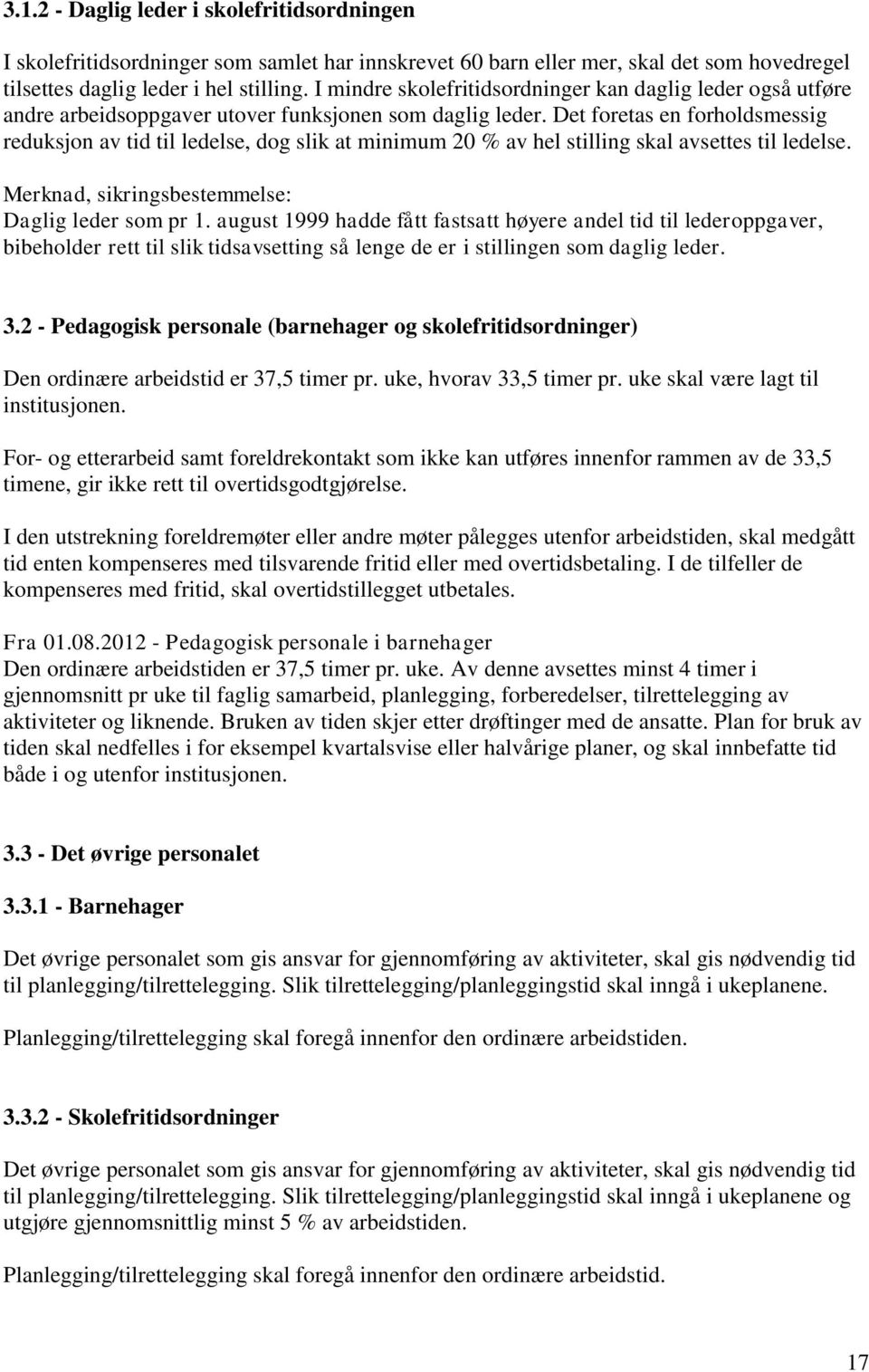 3.1.2 - Daglig leder i skolefritidsordningen

I skolefritidsordninger som samlet har innskrevet 60 barn eller mer, skal det som hovedregel tilsettes daglig leder i hel stilling. I mindre skolefritidsordninger kan daglig leder også utføre andre arbeidsoppgaver utover funksjonen som daglig leder. Det foretas en forholdsmessig reduksjon av tid til ledelse, dog slik at minimum 20 % av hel stilling skal avsettes til ledelse.

Merknad, sikringsbestemmelse:
Daglig leder som pr 1. august 1999 hadde fått fastsatt høyere andel tid til lederoppgaver, bibeholder rett til slik tidsavsetting så lenge de er i stillingen som daglig leder.

3.2 - Pedagogisk personale (barnehager og skolefritidsordninger)

Den ordinære arbeidstid er 37,5 timer pr. uke, hvorav 33,5 timer pr. uke skal være lagt til institusjonen.

For- og etterarbeid samt foreldrekontakt som ikke kan utføres innenfor rammen av de 33,5 timene, gir ikke rett til overtidsgodtgjørelse.

I den utstrekning foreldremøter eller andre møter pålegges utenfor arbeidstiden, skal medgått tid enten kompenseres med tilsvarende fritid eller med overtidsbetaling. I de tilfeller de kompenseres med fritid, skal overtidstillegget utbetales.

Fra 01.08.2012 - Pedagogisk personale i barnehager
Den ordinære arbeidstiden er 37,5 timer pr. uke. Av denne avsettes minst 4 timer i gjennomsnitt pr uke til faglig samarbeid, planlegging, forberedelser, tilrettelegging av aktiviteter og liknende. Bruken av tiden skjer etter drøftinger med de ansatte. Plan for bruk av tiden skal nedfelles i for eksempel kvartalsvise eller halvårige planer, og skal innbefatte tid både i og utenfor institusjonen.

3.3 - Det øvrige personalet

3.3.1 - Barnehager

Det øvrige personalet som gis ansvar for gjennomføring av aktiviteter, skal gis nødvendig tid til planlegging/tilrettelegging. Slik tilrettelegging/planleggingstid skal inngå i ukeplanene.

Planlegging/tilrettelegging skal foregå innenfor den ordinære arbeidstiden.

3.3.2 - Skolefritidsordninger

Det øvrige personalet som gis ansvar for gjennomføring av aktiviteter, skal gis nødvendig tid til planlegging/tilrettelegging. Slik tilrettelegging/planleggingstid skal inngå i ukeplanene og utgjøre gjennomsnittlig minst 5 % av arbeidstiden.

Planlegging/tilrettelegging skal foregå innenfor den ordinære arbeidstid.

17